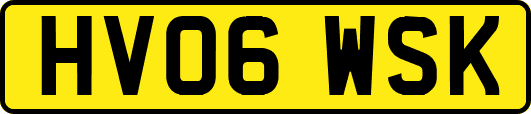 HV06 WSK